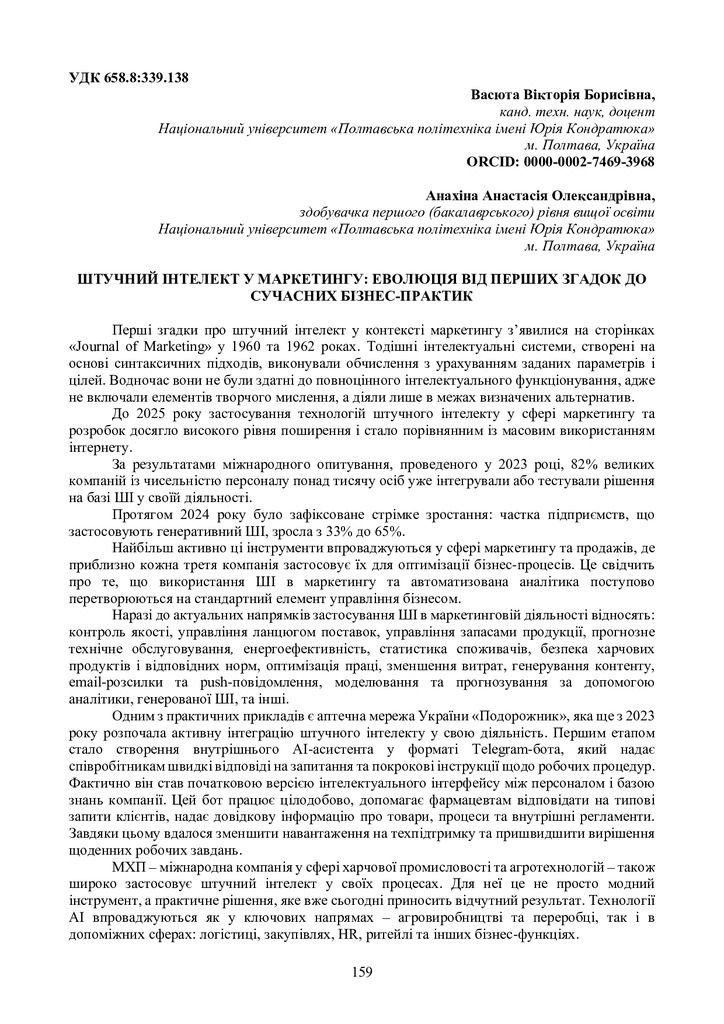 УДК 658.8:339.138

Васюта Вікторія Борисівна,
канд. техн. наук, доцент
Національний університет «Полтавська політехніка імені Юрія Кондратюка»
м. Полтава, Україна
ORCID: 0000-0002-7469-3968

Анахіна Анастасія Олександрівна,
здобувачка першого (бакалаврського) рівня вищої освіти
Національний університет «Полтавська політехніка імені Юрія Кондратюка»
м. Полтава, Україна

ШТУЧНИЙ ІНТЕЛЕКТ У МАРКЕТИНГУ: ЕВОЛЮЦІЯ ВІД ПЕРШИХ ЗГАДОК ДО СУЧАСНИХ БІЗНЕС-ПРАКТИК

Перші згадки про штучний інтелект у контексті маркетингу з'явилися на сторінках «Journal of Marketing» у 1960 та 1962 роках. Тодішні інтелектуальні системи, створені на основі синтаксичних підходів, виконували обчислення з урахуванням заданих параметрів і цілей. Водночас вони не були здатні до повноцінного інтелектуального функціонування, адже не включали елементів творчого мислення, а діяли лише в межах визначених альтернатив.

До 2025 року застосування технологій штучного інтелекту у сфері маркетингу та розробок досягло високого рівня поширення і стало порівнянним із масовим використанням інтернету.

За результатами міжнародного опитування, проведеного у 2023 році, 82% великих компаній із чисельністю персоналу понад тисячу осіб уже інтегрували або тестували рішення на базі ШІ у своїй діяльності.

Протягом 2024 року було зафіксоване стрімке зростання: частка підприємств, що застосовують генеративний ШІ, зросла з 33% до 65%.

Найбільш активно ці інструменти впроваджуються у сфері маркетингу та продажів, де приблизно кожна третя компанія застосовує їх для оптимізації бізнес-процесів. Це свідчить про те, що використання ШІ в маркетингу та автоматизована аналітика поступово перетворюються на стандартний елемент управління бізнесом.

Наразі до актуальних напрямків застосування ШІ в маркетинговій діяльності відносять: контроль якості, управління ланцюгом поставок, управління запасами продукції, прогнозне технічне обслуговування, енергоефективність, статистика споживачів, безпека харчових продуктів і відповідних норм, оптимізація праці, зменшення витрат, генерування контенту, email-розсилки та push-повідомлення, моделювання та прогнозування за допомогою аналітики, генерованої ШІ, та інші.

Одним з практичних прикладів є аптечна мережа України «Подорожник», яка ще з 2023 року розпочала активну інтеграцію штучного інтелекту у свою діяльність. Першим етапом стало створення внутрішнього AI-асистента у форматі Telegram-бота, який надає співробітникам швидкі відповіді на запитання та покрокові інструкції щодо робочих процедур. Фактично він став початковою версією інтелектуального інтерфейсу між персоналом і базою знань компанії. Цей бот працює цілодобово, допомагає фармацевтам відповідати на типові запити клієнтів, надає довідкову інформацію про товари, процеси та внутрішні регламенти. Завдяки цьому вдалося зменшити навантаження на техпідтримку та пришвидшити вирішення щоденних робочих завдань.

МХП – міжнародна компанія у сфері харчової промисловості та агротехнологій – також широко застосовує штучний інтелект у своїх процесах. Для неї це не просто модний інструмент, а практичне рішення, яке вже сьогодні приносить відчутний результат. Технології AI впроваджуються як у ключових напрямах – агровиробництві та переробці, так і в допоміжних сферах: логістиці, закупівлях, HR, ритейлі та інших бізнес-функціях.

159